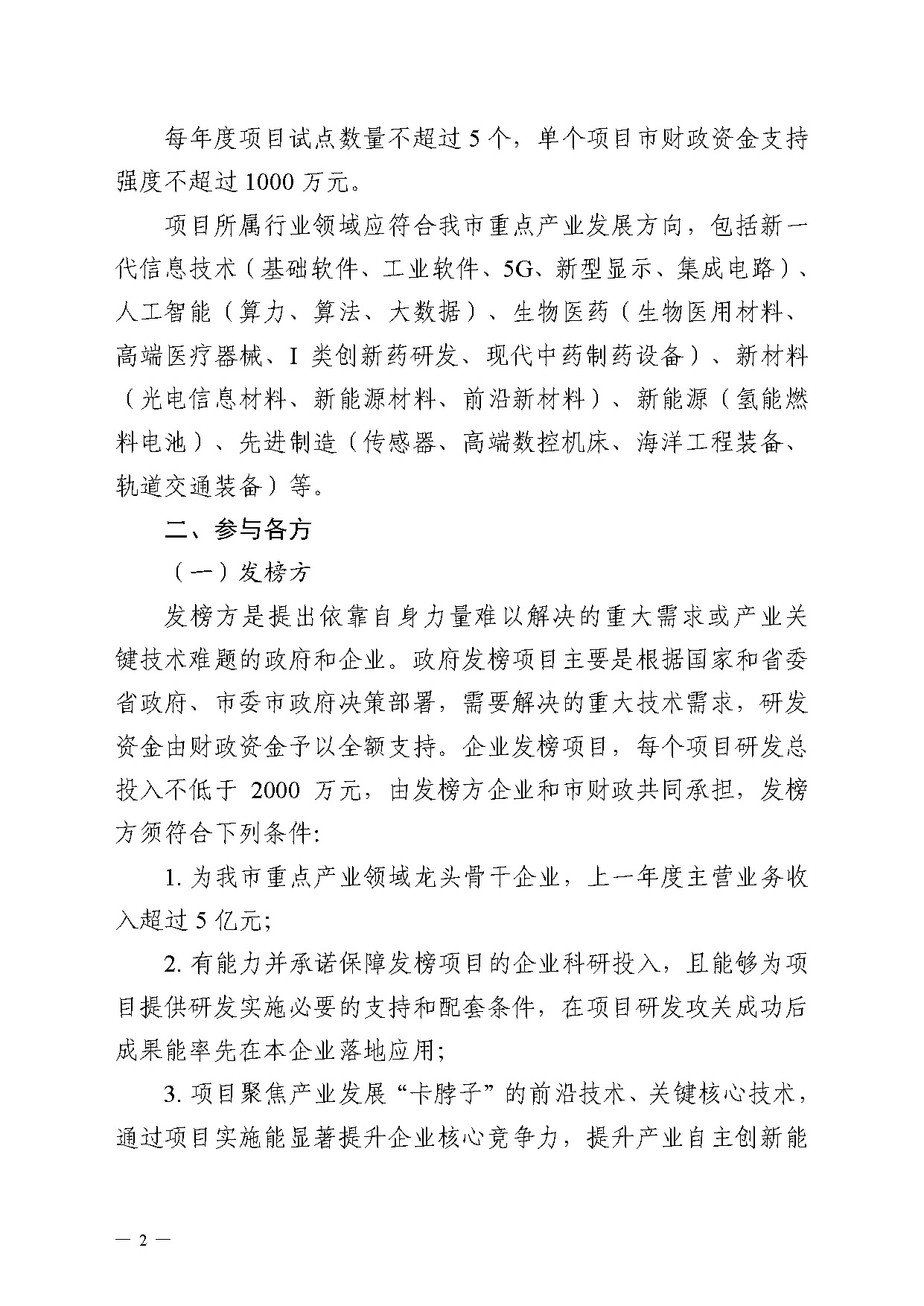 每年度项目试点数量不超过 5 个，单个项目市财政资金支持强度不超过 1000 万元。

项目所属行业领域应符合我市重点产业发展方向，包括新一代信息技术（基础软件、工业软件、5G、新型显示、集成电路）、人工智能（算力、算法、大数据）、生物医药（生物医用材料、高端医疗器械、I 类创新药研发、现代中药制药设备）、新材料（光电信息材料、新能源材料、前沿新材料）、新能源（氢能燃料电池）、先进制造（传感器、高端数控机床、海洋工程装备、轨道交通装备）等。

二、参与各方

（一）发榜方

发榜方是提出依靠自身力量难以解决的重大需求或产业关键技术难题的政府和企业。政府发榜项目主要是根据国家和省委省政府、市委市政府决策部署，需要解决的重大技术需求，研发资金由财政资金予以全额支持。企业发榜项目，每个项目研发总投入不低于 2000 万元，由发榜方企业和市财政共同承担，发榜方须符合下列条件:

1. 为我市重点产业领域龙头骨干企业，上一年度主营业务收入超过 5 亿元;

2. 有能力并承诺保障发榜项目的企业科研投入，且能够为项目提供研发实施必要的支持和配套条件，在项目研发攻关成功后成果能率先在本企业落地应用;

3. 项目聚焦产业发展“卡脖子”的前沿技术、关键核心技术，通过项目实施能显著提升企业核心竞争力，提升产业自主创新能

— 2 —